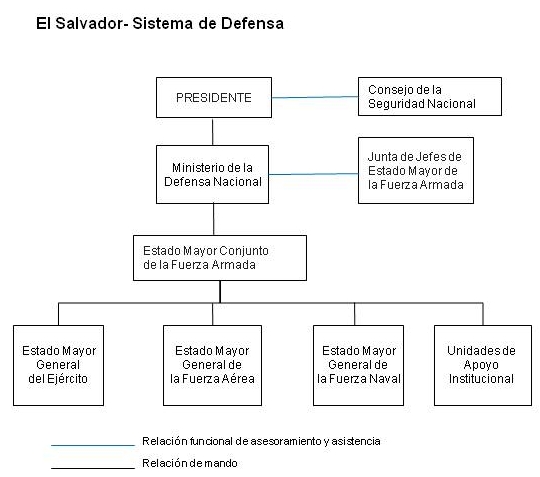 El Salvador- Sistema de Defensa

PRESIDENTE

Consejo de la Seguridad Nacional

Ministerio de la Defensa Nacional

Junta de Jefes de Estado Mayor de la Fuerza Armada

Estado Mayor Conjunto de la Fuerza Armada

Estado Mayor General del Ejército

Estado Mayor General de la Fuerza Aérea

Estado Mayor General de la Fuerza Naval

Unidades de Apoyo Institucional

Relación funcional de asesoramiento y asistencia

Relación de mando